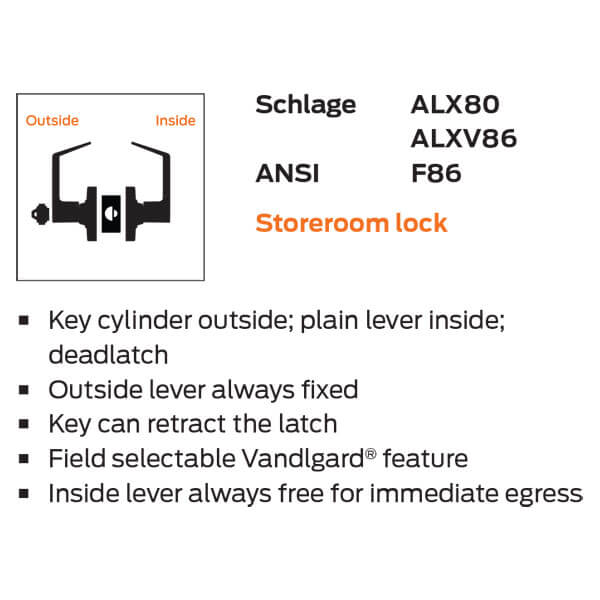 Outside Inside

Schlage ALX80
ALXV86
ANSI F86

Storeroom lock

▪ Key cylinder outside; plain lever inside; deadlatch
▪ Outside lever always fixed
▪ Key can retract the latch
▪ Field selectable Vandlgard® feature
▪ Inside lever always free for immediate egress